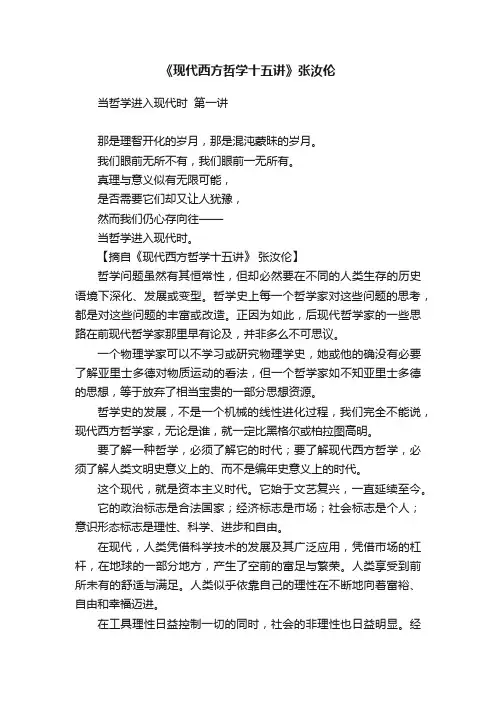 《现代西方哲学十五讲》张汝伦

当哲学进入现代时 第一讲

那是理智开化的岁月，那是混沌蒙昧的岁月。
我们眼前无所不有，我们眼前一无所有。
真理与意义似有无限可能，
是否需要它们却又让人犹豫，
然而我们仍心存向往——
当哲学进入现代时。
【摘自《现代西方哲学十五讲》 张汝伦】

哲学问题虽然有其恒常性，但却必然要在不同的人类生存的历史语境下深化、发展或变型。哲学史上每一个哲学家对这些问题的思考，都是对这些问题的丰富或改造。正因为如此，后现代哲学家的一些思路在前现代哲学家那里早有论及，并非多么不可思议。

一个物理学家可以不学习或研究物理学史，她或他的确没有必要了解亚里士多德对物质运动的看法，但一个哲学家如不知亚里士多德的思想，等于放弃了相当宝贵的一部分思想资源。

哲学史的发展，不是一个机械的线性进化过程，我们完全不能说，现代西方哲学家，无论是谁，就一定比黑格尔或柏拉图高明。

要了解一种哲学，必须了解它的时代；要了解现代西方哲学，必须了解人类文明史意义上的、而不是编年史意义上的时代。

这个现代，就是资本主义时代。它始于文艺复兴，一直延续至今。

它的政治标志是合法国家；经济标志是市场；社会标志是个人；意识形态标志是理性、科学、进步和自由。

在现代，人类凭借科学技术的发展及其广泛应用，凭借市场的杠杆，在地球的一部分地方，产生了空前的富足与繁荣。人类享受到前所未有的舒适与满足。人类似乎依靠自己的理性在不断地向着富裕、自由和幸福迈进。

在工具理性日益控制一切的同时，社会的非理性也日益明显。经